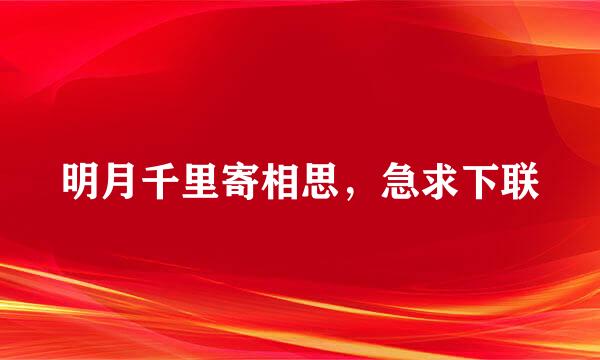 明月千里寄相思，急求下联